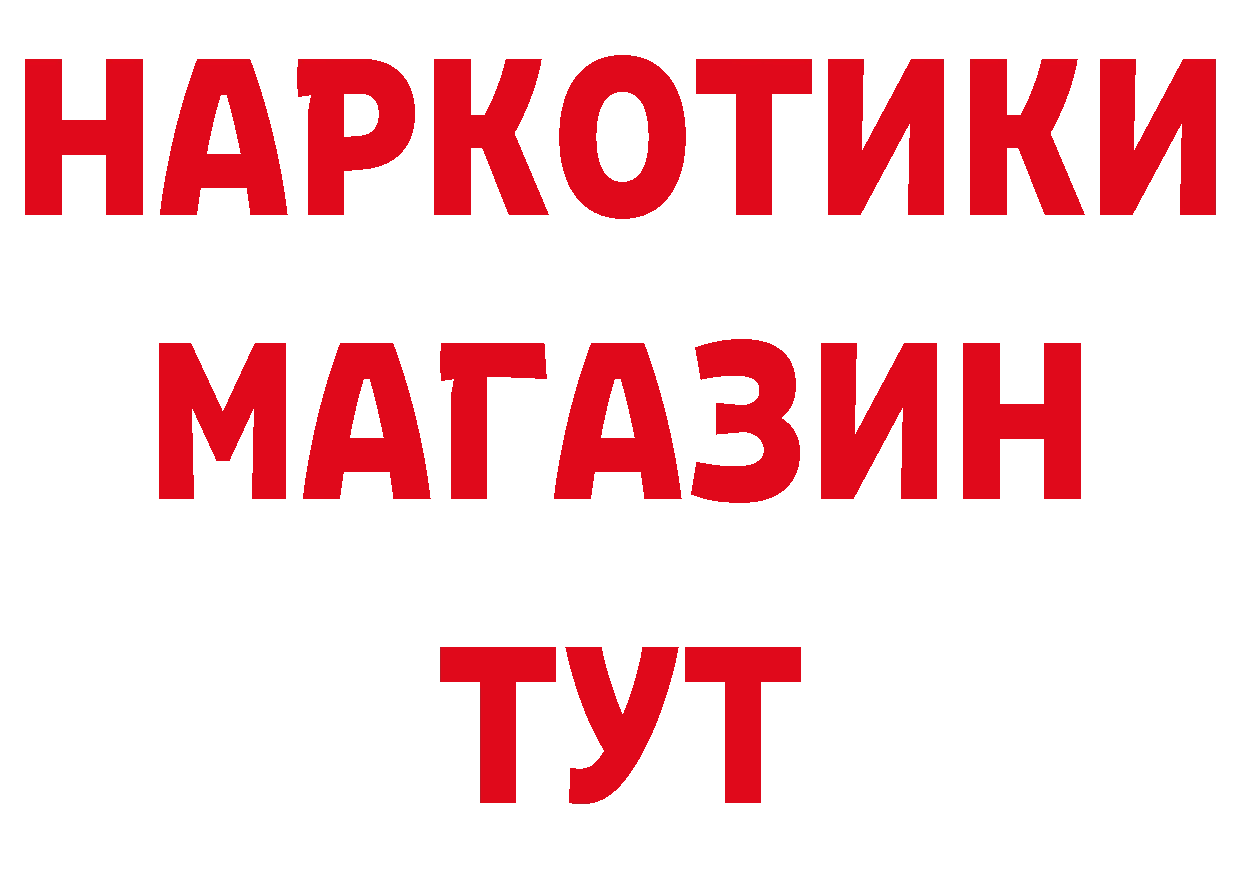 НАРКОТИКИ
МАГАЗИН
ТУТ